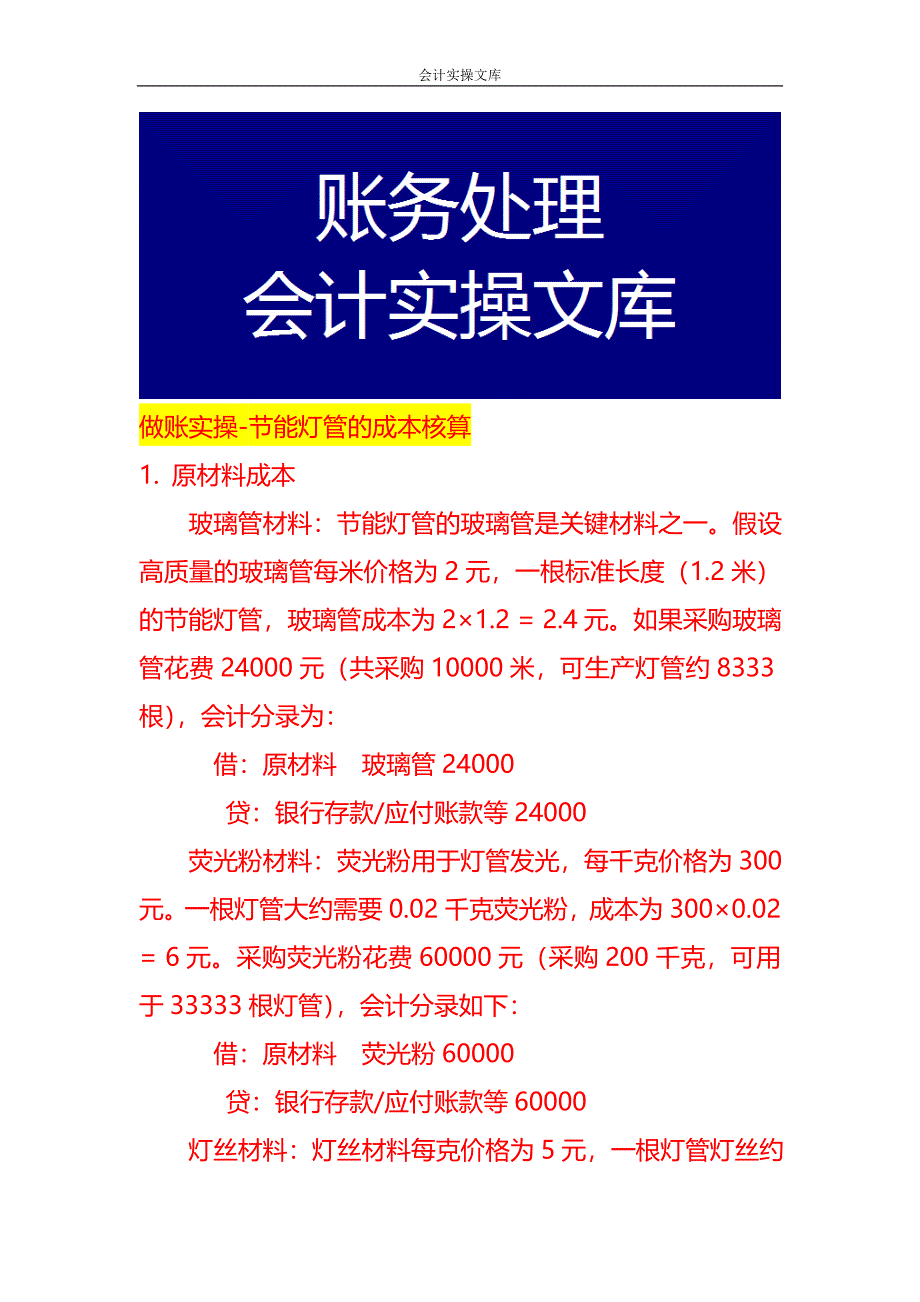 会计实操文库

账务处理
会计实操文库

做账实操-节能灯管的成本核算

1. 原材料成本

玻璃管材料：节能灯管的玻璃管是关键材料之一。假设高质量的玻璃管每米价格为 2 元，一根标准长度（1.2 米）的节能灯管，玻璃管成本为 $2×1.2 = 2.4$ 元。如果采购玻璃管花费 24000 元（共采购 10000 米，可生产灯管约 8333 根），会计分录为：

借：原材料　玻璃管 24000

贷：银行存款/应付账款等 24000

荧光粉材料：荧光粉用于灯管发光，每千克价格为 300 元。一根灯管大约需要 0.02 千克荧光粉，成本为 $300×0.02 = 6$ 元。采购荧光粉花费 60000 元（采购 200 千克，可用于 33333 根灯管），会计分录如下：

借：原材料　荧光粉 60000

贷：银行存款/应付账款等 60000

灯丝材料：灯丝材料每克价格为 5 元，一根灯管灯丝约